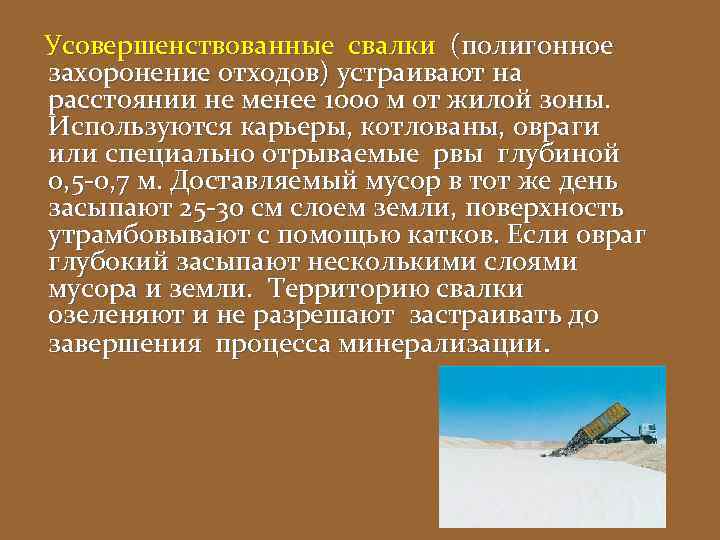 Усовершенствованные свалки (полигонное захоронение отходов) устраивают на расстоянии не менее 1000 м от жилой зоны. Используются карьеры, котлованы, овраги или специально отрываемые рвы глубиной 0,5-0,7 м. Доставляемый мусор в тот же день засыпают 25-30 см слоем земли, поверхность утрамбовывают с помощью катков. Если овраг глубокий засыпают несколькими слоями мусора и земли. Территорию свалки озеленяют и не разрешают застраивать до завершения процесса минерализации.